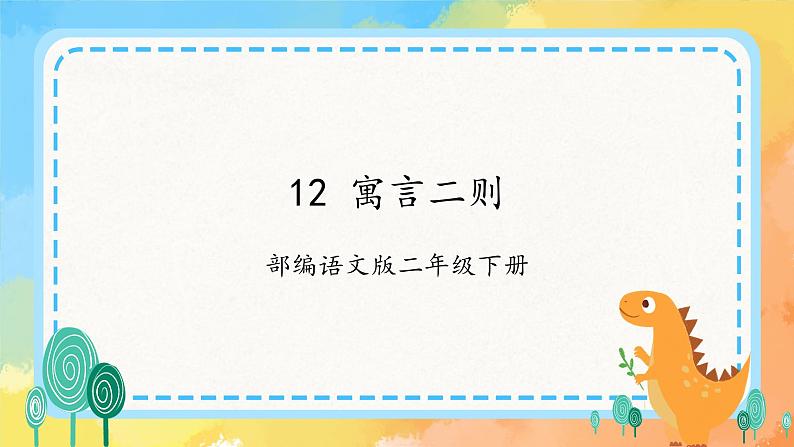 12 寓言二则

部编语文版二年级下册